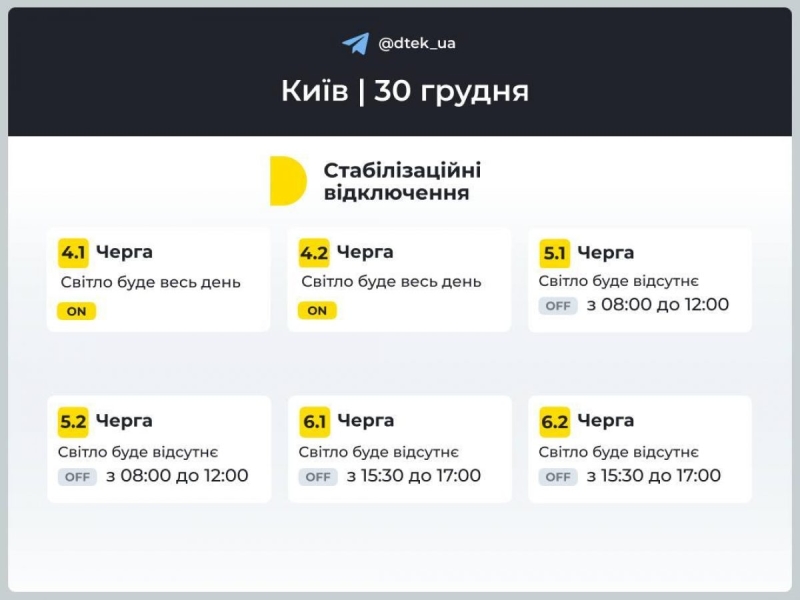 @dtek_ua

Київ | 30 грудня

Стабілізаційні відключення

4.1 Черга
Світло буде весь день
ON

4.2 Черга
Світло буде весь день
ON

5.1 Черга
Світло буде відсутнє
OFF з 08:00 до 12:00

5.2 Черга
Світло буде відсутнє
OFF з 08:00 до 12:00

6.1 Черга
Світло буде відсутнє
OFF з 15:30 до 17:00

6.2 Черга
Світло буде відсутнє
OFF з 15:30 до 17:00